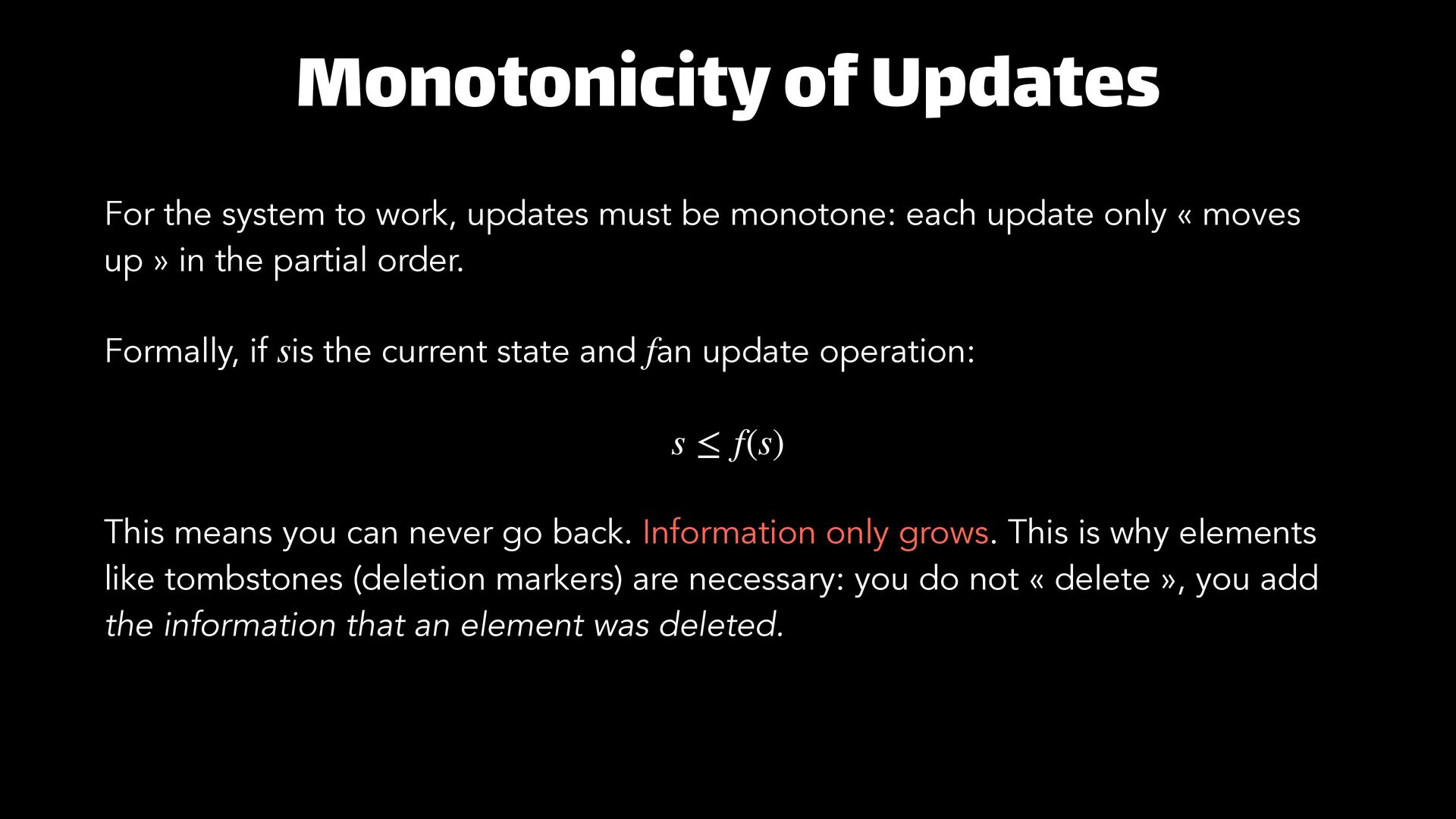 Monotonicity of Updates

For the system to work, updates must be monotone: each update only « moves up » in the partial order.

Formally, if $s$ is the current state and $f$ an update operation:

$s \leq f(s)$

This means you can never go back. Information only grows. This is why elements like tombstones (deletion markers) are necessary: you do not « delete », you add the information that an element was deleted.